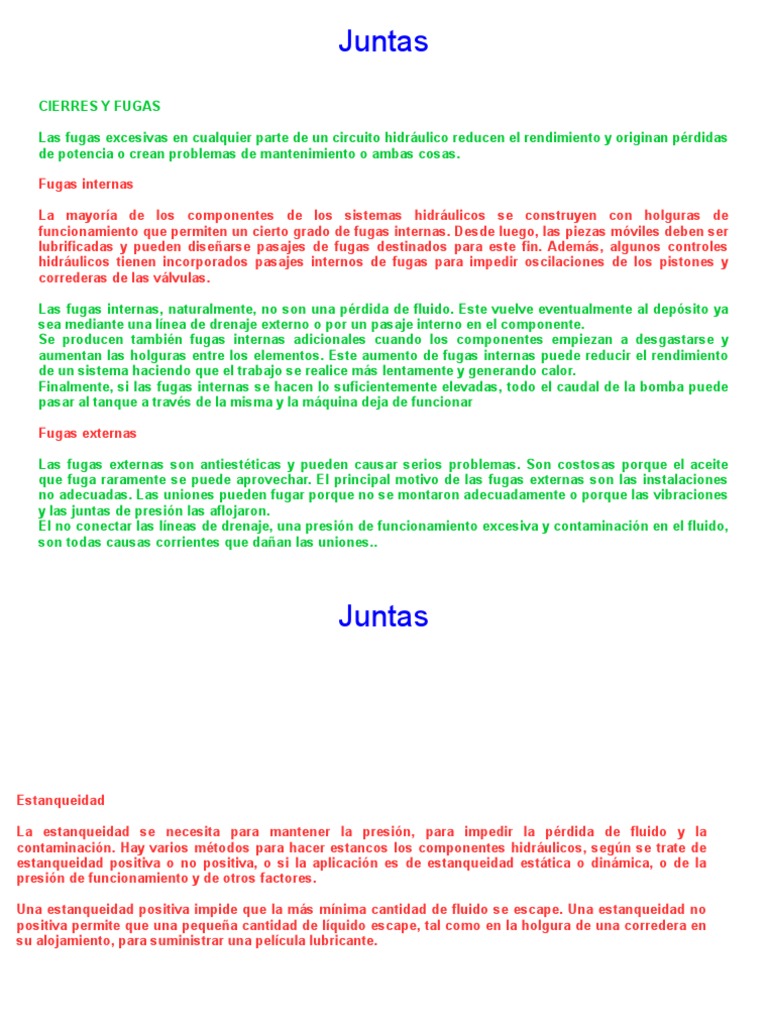 Juntas

CIERRES Y FUGAS

Las fugas excesivas en cualquier parte de un circuito hidráulico reducen el rendimiento y originan pérdidas de potencia o crean problemas de mantenimiento o ambas cosas.

Fugas internas

La mayoría de los componentes de los sistemas hidráulicos se construyen con holguras de funcionamiento que permiten un cierto grado de fugas internas. Desde luego, las piezas móviles deben ser lubrificadas y pueden diseñarse pasajes de fugas destinados para este fin. Además, algunos controles hidráulicos tienen incorporados pasajes internos de fugas para impedir oscilaciones de los pistones y correderas de las válvulas.

Las fugas internas, naturalmente, no son una pérdida de fluido. Este vuelve eventualmente al depósito ya sea mediante una línea de drenaje externo o por un pasaje interno en el componente.
Se producen también fugas internas adicionales cuando los componentes empiezan a desgastarse y aumentan las holguras entre los elementos. Este aumento de fugas internas puede reducir el rendimiento de un sistema haciendo que el trabajo se realice más lentamente y generando calor.
Finalmente, si las fugas internas se hacen lo suficientemente elevadas, todo el caudal de la bomba puede pasar al tanque a través de la misma y la máquina deja de funcionar

Fugas externas

Las fugas externas son antiestéticas y pueden causar serios problemas. Son costosas porque el aceite que fuga raramente se puede aprovechar. El principal motivo de las fugas externas son las instalaciones no adecuadas. Las uniones pueden fugar porque no se montaron adecuadamente o porque las vibraciones y las juntas de presión las aflojaron.
El no conectar las líneas de drenaje, una presión de funcionamiento excesiva y contaminación en el fluido, son todas causas corrientes que dañan las uniones..

Juntas

Estanqueidad

La estanqueidad se necesita para mantener la presión, para impedir la pérdida de fluido y la contaminación. Hay varios métodos para hacer estancos los componentes hidráulicos, según se trate de estanqueidad positiva o no positiva, o si la aplicación es de estanqueidad estática o dinámica, o de la presión de funcionamiento y de otros factores.

Una estanqueidad positiva impide que la más mínima cantidad de fluido se escape. Una estanqueidad no positiva permite que una pequeña cantidad de líquido escape, tal como en la holgura de una corredera en su alojamiento, para suministrar una película lubricante.